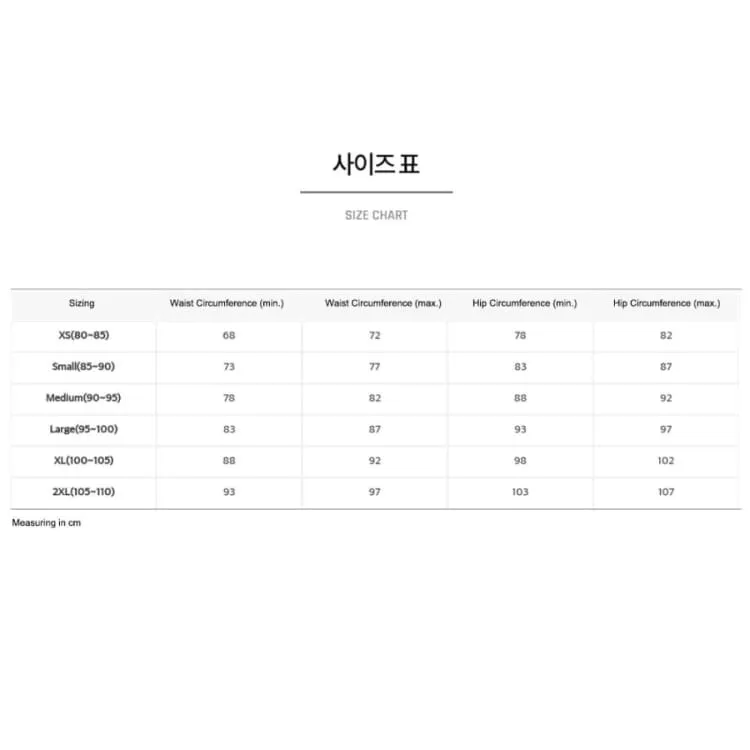 사이즈표

SIZE CHART

| Sizing | Waist Circumference (min.) | Waist Circumference (max.) | Hip Circumference (min.) | Hip Circumference (max.) |
|---|---|---|---|---|
| XS(80~85) | 68 | 72 | 78 | 82 |
| Small(85~90) | 73 | 77 | 83 | 87 |
| Medium(90~95) | 78 | 82 | 88 | 92 |
| Large(95~100) | 83 | 87 | 93 | 97 |
| XL(100~105) | 88 | 92 | 98 | 102 |
| 2XL(105~110) | 93 | 97 | 103 | 107 |

Measuring in cm